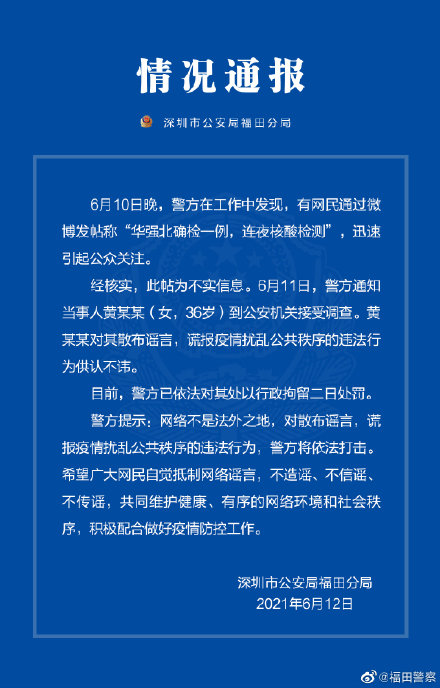 情况通报

深圳市公安局福田分局

6月10日晚，警方在工作中发现，有网民通过微博发帖称“华强北确检一例，连夜核酸检测”，迅速引起公众关注。

经核实，此帖为不实信息。6月11日，警方通知当事人黄某某（女，36岁）到公安机关接受调查。黄某某对其散布谣言，谎报疫情扰乱公共秩序的违法行为供认不讳。

目前，警方已依法对其处以行政拘留二日处罚。

警方提示：网络不是法外之地，对散布谣言，谎报疫情扰乱公共秩序的违法行为，警方将依法打击。希望广大网民自觉抵制网络谣言，不造谣、不信谣、不传谣，共同维护健康、有序的网络环境和社会秩序，积极配合做好疫情防控工作。

深圳市公安局福田分局
2021年6月12日

@福田警察